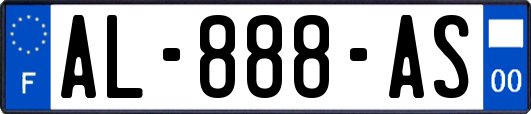 F
AL-888-AS
00